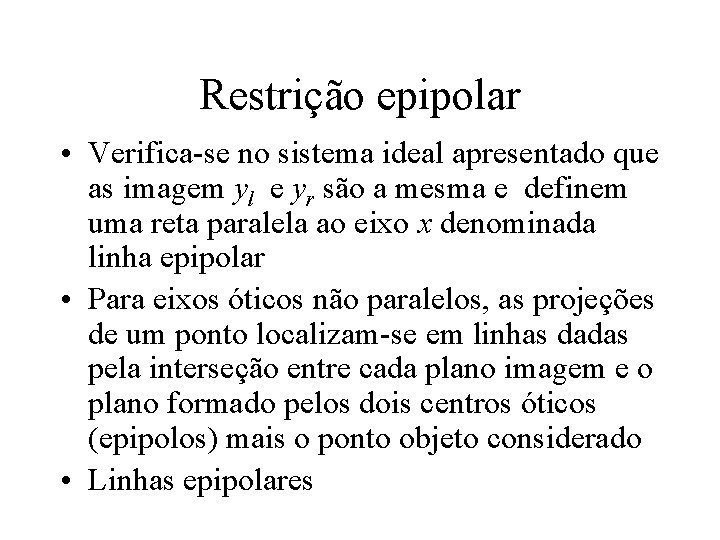 Restrição epipolar

• Verifica-se no sistema ideal apresentado que as imagem $y_l$ e $y_r$ são a mesma e definem uma reta paralela ao eixo $x$ denominada linha epipolar

• Para eixos óticos não paralelos, as projeções de um ponto localizam-se em linhas dadas pela interseção entre cada plano imagem e o plano formado pelos dois centros óticos (epipolos) mais o ponto objeto considerado

• Linhas epipolares